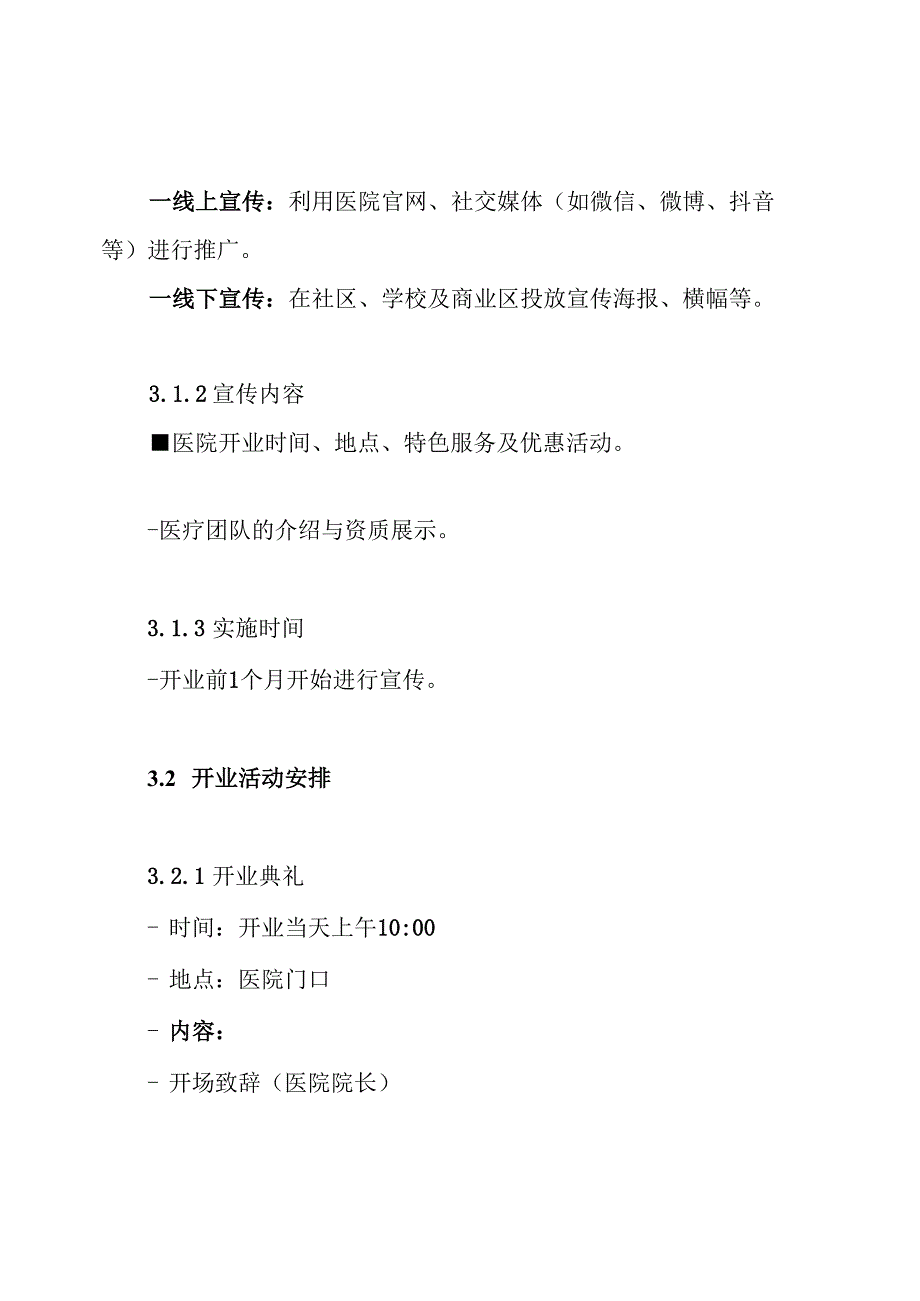 一线上宣传：利用医院官网、社交媒体（如微信、微博、抖音等）进行推广。

一线下宣传：在社区、学校及商业区投放宣传海报、横幅等。

3.1.2 宣传内容

■医院开业时间、地点、特色服务及优惠活动。

-医疗团队的介绍与资质展示。

3.1.3 实施时间

-开业前1个月开始进行宣传。

3.2 开业活动安排

3.2.1 开业典礼

- 时间：开业当天上午10:00

- 地点：医院门口

- 内容：

- 开场致辞（医院院长）